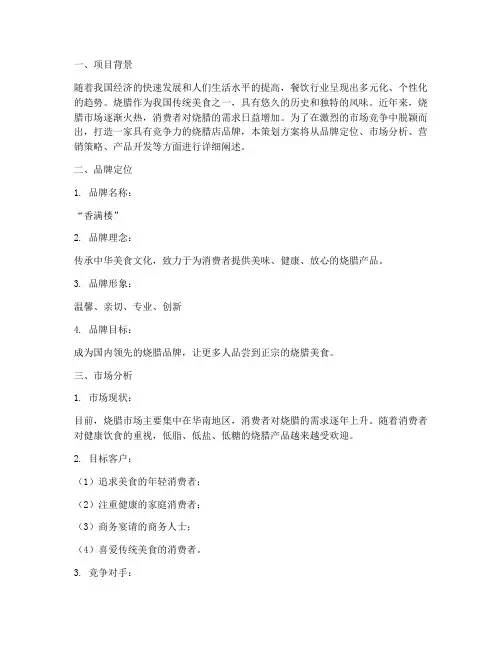 一、项目背景

随着我国经济的快速发展和人们生活水平的提高，餐饮行业呈现出多元化、个性化的趋势。烧腊作为我国传统美食之一，具有悠久的历史和独特的风味。近年来，烧腊市场逐渐火热，消费者对烧腊的需求日益增加。为了在激烈的市场竞争中脱颖而出，打造一家具有竞争力的烧腊店品牌，本策划方案将从品牌定位、市场分析、营销策略、产品开发等方面进行详细阐述。

二、品牌定位

1. 品牌名称：

“香满楼”

2. 品牌理念：

传承中华美食文化，致力于为消费者提供美味、健康、放心的烧腊产品。

3. 品牌形象：

温馨、亲切、专业、创新

4. 品牌目标：

成为国内领先的烧腊品牌，让更多人品尝到正宗的烧腊美食。

三、市场分析

1. 市场现状：

目前，烧腊市场主要集中在华南地区，消费者对烧腊的需求逐年上升。随着消费者对健康饮食的重视，低脂、低盐、低糖的烧腊产品越来越受欢迎。

2. 目标客户：

（1）追求美食的年轻消费者；

（2）注重健康的家庭消费者；

（3）商务宴请的商务人士；

（4）喜爱传统美食的消费者。

3. 竞争对手：